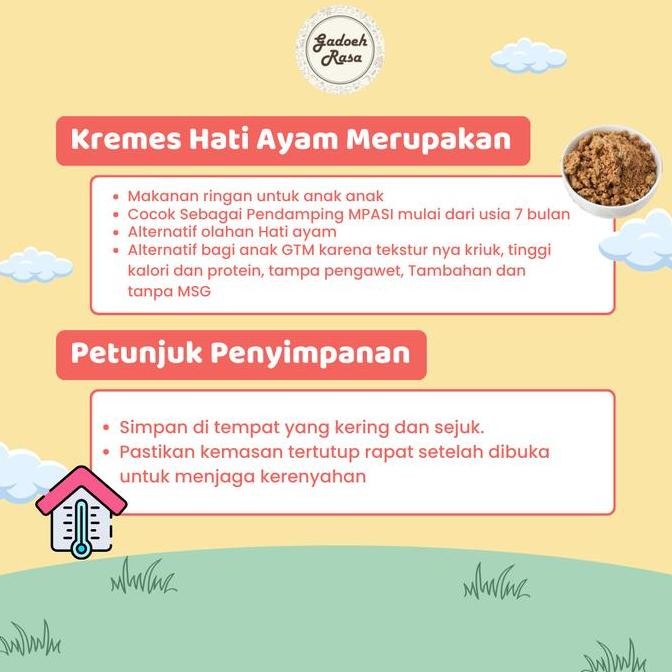 Gadoeh Rasa

Kremes Hati Ayam Merupakan

- Makanan ringan untuk anak anak
- Cocok Sebagai Pendamping MPASI mulai dari usia 7 bulan
- Alternatif olahan Hati ayam
- Alternatif bagi anak GTM karena tekstur nya kriuk, tinggi kalori dan protein, tampa pengawet, Tambahan dan tanpa MSG

Petunjuk Penyimpanan

- Simpan di tempat yang kering dan sejuk.
- Pastikan kemasan tertutup rapat setelah dibuka untuk menjaga kerenyahan